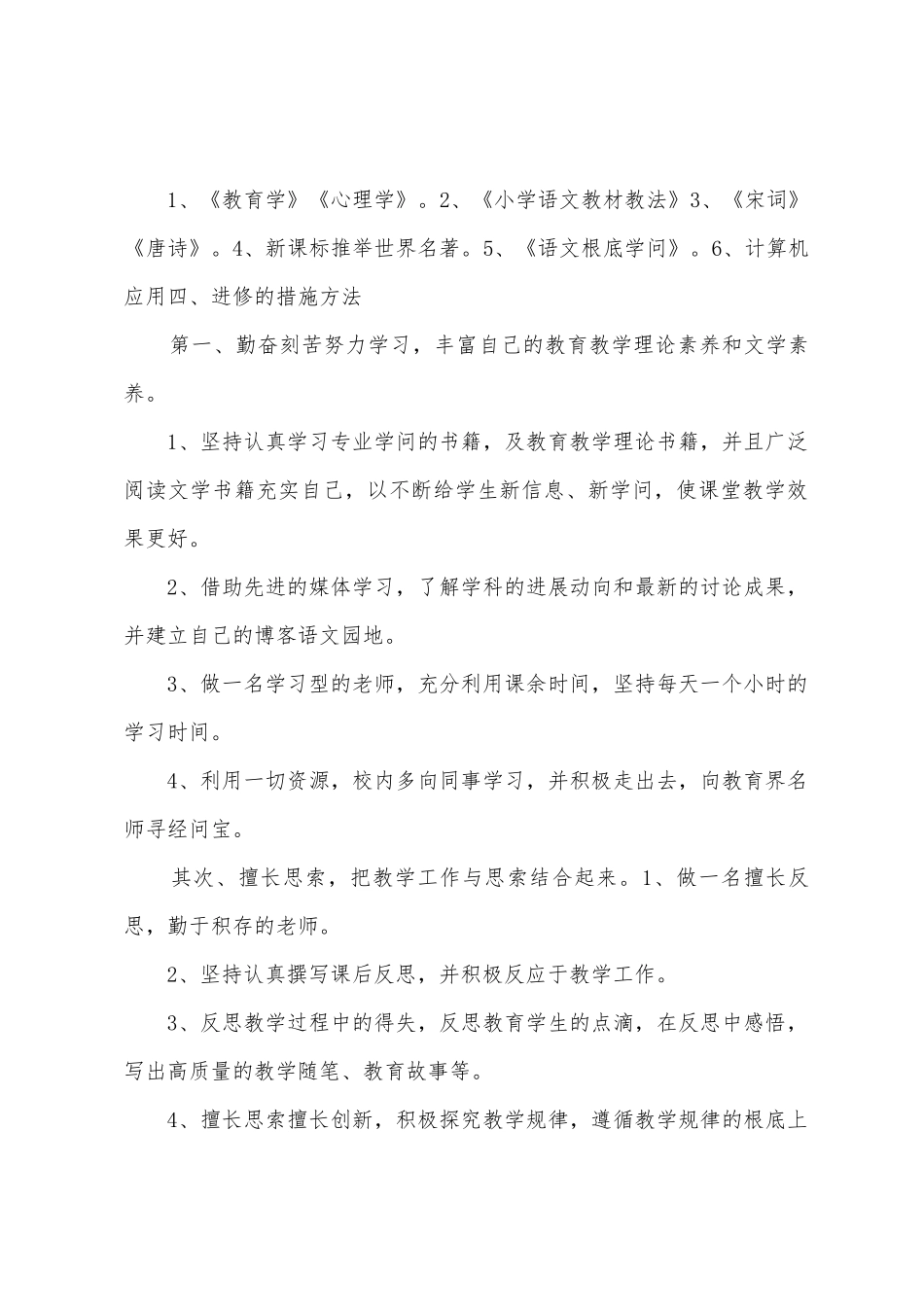 1、《教育学》《心理学》。2、《小学语文教材教法》3、《宋词》《唐诗》。4、新课标推举世界名著。5、《语文根底学问》。6、计算机应用四、进修的措施方法

第一、勤奋刻苦努力学习，丰富自己的教育教学理论素养和文学素养。

1、坚持认真学习专业学问的书籍，及教育教学理论书籍，并且广泛阅读文学书籍充实自己，以不断给学生新信息、新学问，使课堂教学效果更好。

2、借助先进的媒体学习，了解学科的进展动向和最新的讨论成果，并建立自己的博客语文园地。

3、做一名学习型的老师，充分利用课余时间，坚持每天一个小时的学习时间。

4、利用一切资源，校内多向同事学习，并积极走出去，向教育界名师寻经问宝。

其次、擅长思索，把教学工作与思索结合起来。1、做一名擅长反思，勤于积存的老师。

2、坚持认真撰写课后反思，并积极反应于教学工作。

3、反思教学过程中的得失，反思教育学生的点滴，在反思中感悟，写出高质量的教学随笔、教育故事等。

4、擅长思索擅长创新，积极探究教学规律，遵循教学规律的根底上